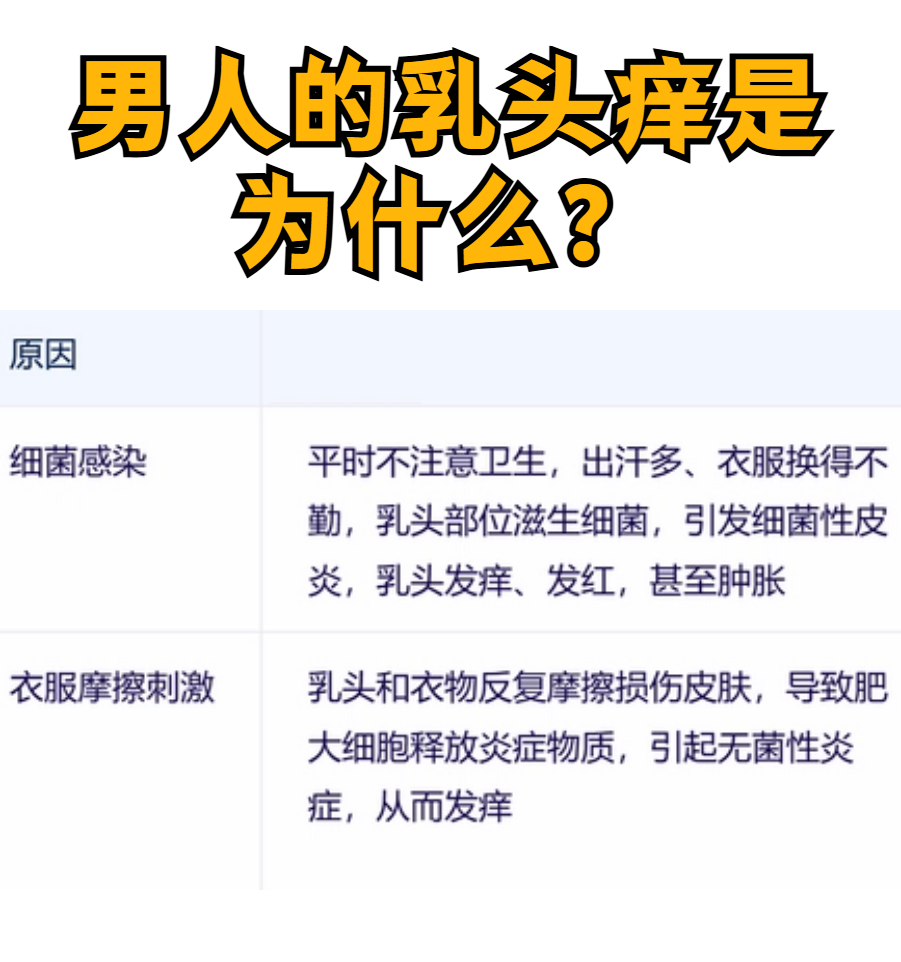 男人的乳头痒是为什么？

| 原因 | |
|---|---|
| 细菌感染 | 平时不注意卫生，出汗多、衣服换得不勤，乳头部位滋生细菌，引发细菌性皮炎，乳头发痒、发红，甚至肿胀 |
| 衣服摩擦刺激 | 乳头和衣物反复摩擦损伤皮肤，导致肥大细胞释放炎症物质，引起无菌性炎症，从而发痒 |